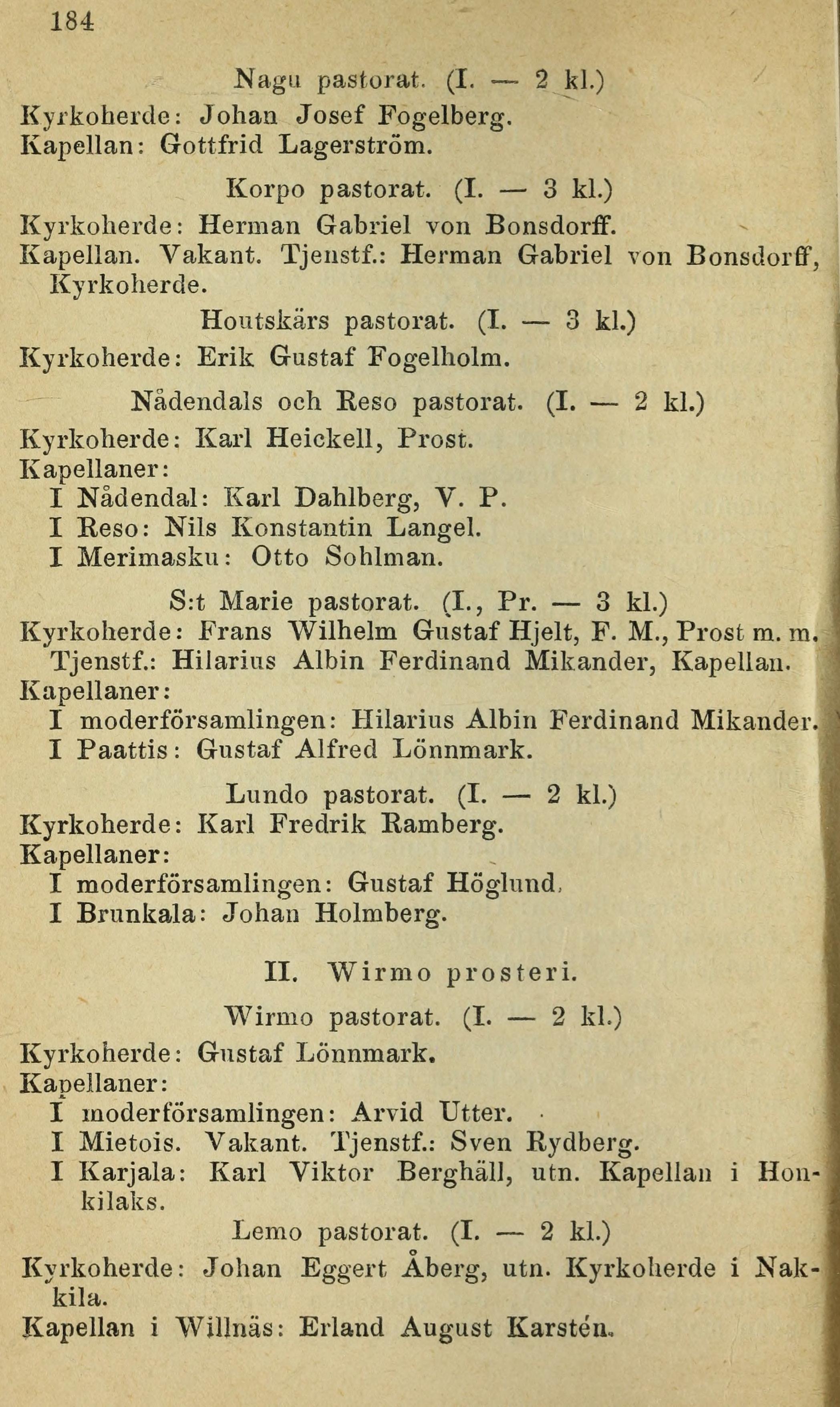 184

Nagu pastorat. (I. — 2 kl.)

Kyrkoherde: Johan Josef Fogelberg.
Kapellan: Gottfrid Lagerström.

Korpo pastorat. (I. — 3 kl.)

Kyrkoherde: Herman Gabriel von Bonsdorff.
Kapellan. Vakant. Tjenstf.: Herman Gabriel von Bonsdorff, Kyrkoherde.

Houtskärs pastorat. (I. — 3 kl.)

Kyrkoherde: Erik Gustaf Fogelholm.

Nådendals och Reso pastorat. (I. — 2 kl.)

Kyrkoherde: Karl Heickell, Prost.
Kapellaner:
I Nådendal: Karl Dahlberg, V. P.
I Reso: Nils Konstantin Langel.
I Merimasku: Otto Sohlman.

S:t Marie pastorat. (I., Pr. — 3 kl.)

Kyrkoherde: Frans Wilhelm Gustaf Hjelt, F. M., Prost m. m. Tjenstf.: Hilarius Albin Ferdinand Mikander, Kapellan.
Kapellaner:
I moderförsamlingen: Hilarius Albin Ferdinand Mikander.
I Paattis: Gustaf Alfred Lönnmark.

Lundo pastorat. (I. — 2 kl.)

Kyrkoherde: Karl Fredrik Ramberg.
Kapellaner:
I moderförsamlingen: Gustaf Höglund.
I Brunkala: Johan Holmberg.

II. Wirmo prosteri.

Wirmo pastorat. (I. — 2 kl.)

Kyrkoherde: Gustaf Lönnmark.
Kapellaner:
I moderförsamlingen: Arvid Utter.
I Mietois. Vakant. Tjenstf.: Sven Rydberg.
I Karjala: Karl Viktor Berghäll, utn. Kapellan i Honkilaks.

Lemo pastorat. (I. — 2 kl.)

Kyrkoherde: Johan Eggert Åberg, utn. Kyrkoherde i Nakkila.
Kapellan i Willnäs: Erland August Karstén.